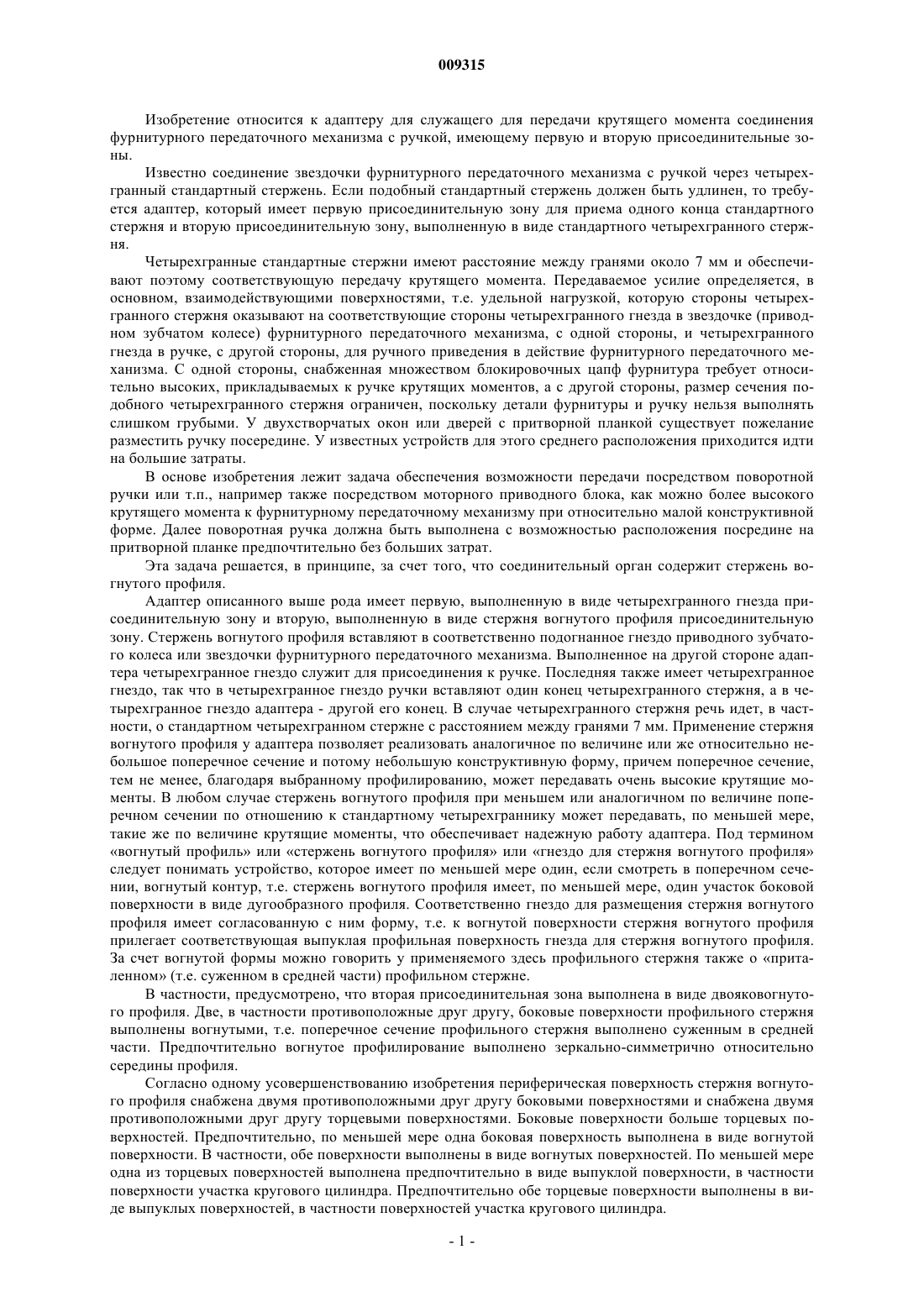 009315

Изобретение относится к адаптеру для служащего для передачи крутящего момента соединения фурнитурного передаточного механизма с ручкой, имеющему первую и вторую присоединительные зоны.

Известно соединение звездочки фурнитурного передаточного механизма с ручкой через четырехгранный стандартный стержень. Если подобный стандартный стержень должен быть удлинен, то требуется адаптер, который имеет первую присоединительную зону для приема одного конца стандартного стержня и вторую присоединительную зону, выполненную в виде стандартного четырехгранного стержня.

Четырехгранные стандартные стержни имеют расстояние между гранями около 7 мм и обеспечивают поэтому соответствующую передачу крутящего момента. Передаваемое усилие определяется, в основном, взаимодействующими поверхностями, т.е. удельной нагрузкой, которую стороны четырехгранного стержня оказывают на соответствующие стороны четырехгранного гнезда в звездочке (приводном зубчатом колесе) фурнитурного передаточного механизма, с одной стороны, и четырехгранного гнезда в ручке, с другой стороны, для ручного приведения в действие фурнитурного передаточного механизма. С одной стороны, снабженная множеством блокировочных цапф фурнитура требует относительно высоких, прикладываемых к ручке крутящих моментов, а с другой стороны, размер сечения подобного четырехгранного стержня ограничен, поскольку детали фурнитуры и ручку нельзя выполнять слишком грубыми. У двухстворчатых окон или дверей с притворной планкой существует пожелание разместить ручку посередине. У известных устройств для этого среднего расположения приходится идти на большие затраты.

В основе изобретения лежит задача обеспечения возможности передачи посредством поворотной ручки или т.п., например также посредством моторного приводного блока, как можно более высокого крутящего момента к фурнитурному передаточному механизму при относительно малой конструктивной форме. Далее поворотная ручка должна быть выполнена с возможностью расположения посредине на притворной планке предпочтительно без больших затрат.

Эта задача решается, в принципе, за счет того, что соединительный орган содержит стержень вогнутого профиля.

Адаптер описанного выше рода имеет первую, выполненную в виде четырехгранного гнезда присоединительную зону и вторую, выполненную в виде стержня вогнутого профиля присоединительную зону. Стержень вогнутого профиля вставляют в соответственно подогнанное гнездо приводного зубчатого колеса или звездочки фурнитурного передаточного механизма. Выполненное на другой стороне адаптера четырехгранное гнездо служит для присоединения к ручке. Последняя также имеет четырехгранное гнездо, так что в четырехгранное гнездо ручки вставляют один конец четырехгранного стержня, а в четырехгранное гнездо адаптера - другой его конец. В случае четырехгранного стержня речь идет, в частности, о стандартном четырехгранном стержне с расстоянием между гранями 7 мм. Применение стержня вогнутого профиля у адаптера позволяет реализовать аналогичное по величине или же относительно небольшое поперечное сечение и потому небольшую конструктивную форму, причем поперечное сечение, тем не менее, благодаря выбранному профилированию, может передавать очень высокие крутящие моменты. В любом случае стержень вогнутого профиля при меньшем или аналогичном по величине поперечном сечении по отношению к стандартному четырехграннику может передавать, по меньшей мере, такие же по величине крутящие моменты, что обеспечивает надежную работу адаптера. Под термином «вогнутый профиль» или «стержень вогнутого профиля» или «гнездо для стержня вогнутого профиля» следует понимать устройство, которое имеет по меньшей мере один, если смотреть в поперечном сечении, вогнутый контур, т.е. стержень вогнутого профиля имеет, по меньшей мере, один участок боковой поверхности в виде дугообразного профиля. Соответственно гнездо для размещения стержня вогнутого профиля имеет согласованную с ним форму, т.е. к вогнутой поверхности стержня вогнутого профиля прилегает соответствующая выпуклая профильная поверхность гнезда для стержня вогнутого профиля. За счет вогнутой формы можно говорить у применяемого здесь профильного стержня также о «приталенном» (т.е. суженном в средней части) профильном стержне.

В частности, предусмотрено, что вторая присоединительная зона выполнена в виде двояковогнутого профиля. Две, в частности противоположные друг другу, боковые поверхности профильного стержня выполнены вогнутыми, т.е. поперечное сечение профильного стержня выполнено суженным в средней части. Предпочтительно вогнутое профилирование выполнено зеркально-симметрично относительно середины профиля.

Согласно одному усовершенствованию изобретения периферическая поверхность стержня вогнутого профиля снабжена двумя противоположными друг другу боковыми поверхностями и снабжена двумя противоположными друг другу торцевыми поверхностями. Боковые поверхности больше торцевых поверхностей. Предпочтительно, по меньшей мере одна боковая поверхность выполнена в виде вогнутой поверхности. В частности, обе поверхности выполнены в виде вогнутых поверхностей. По меньшей мере одна из торцевых поверхностей выполнена предпочтительно в виде выпуклой поверхности, в частности поверхности участка кругового цилиндра. Предпочтительно обе торцевые поверхности выполнены в виде выпуклых поверхностей, в частности поверхностей участка кругового цилиндра.

- 1 -